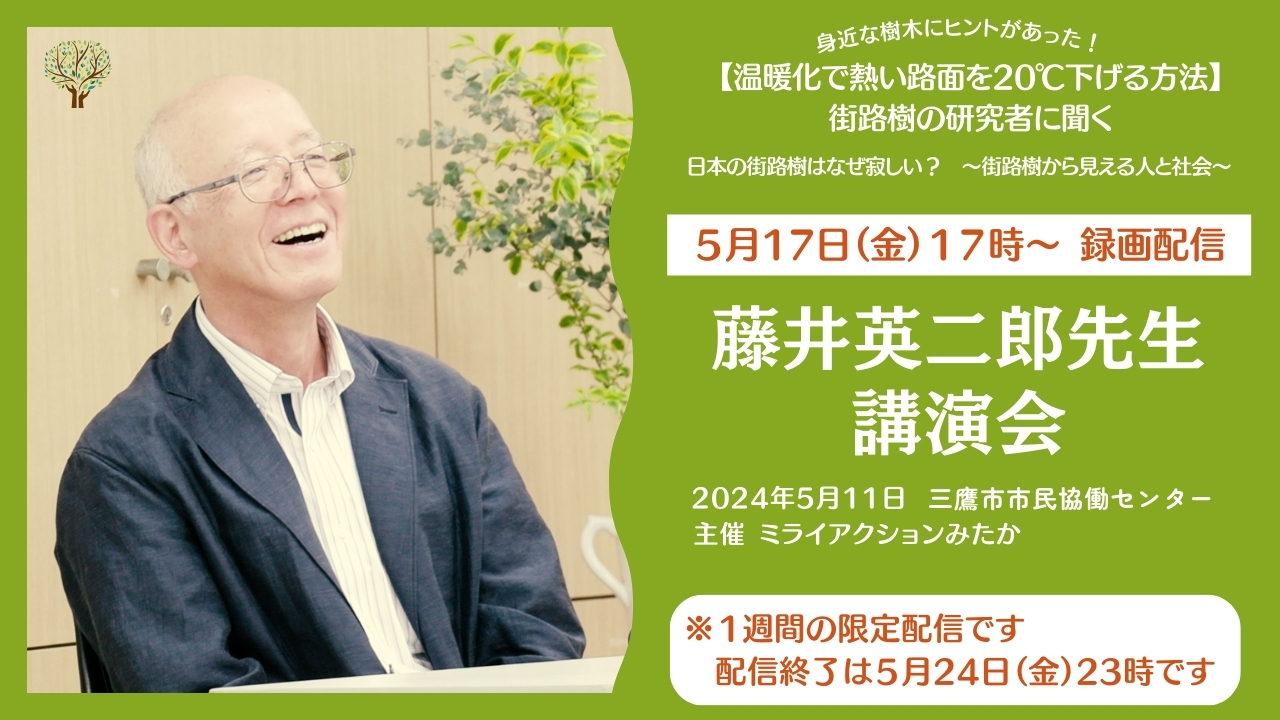 身近な樹木にヒントがあった！
【温暖化で熱い路面を20℃下げる方法】
街路樹の研究者に聞く

日本の街路樹はなぜ寂しい？　～街路樹から見える人と社会～

5月17日（金）17時～ 録画配信

藤井英二郎先生
講演会

2024年5月11日　三鷹市市民協働センター
主催 ミライアクションみたか

※１週間の限定配信です
配信終了は5月24日（金）23時です